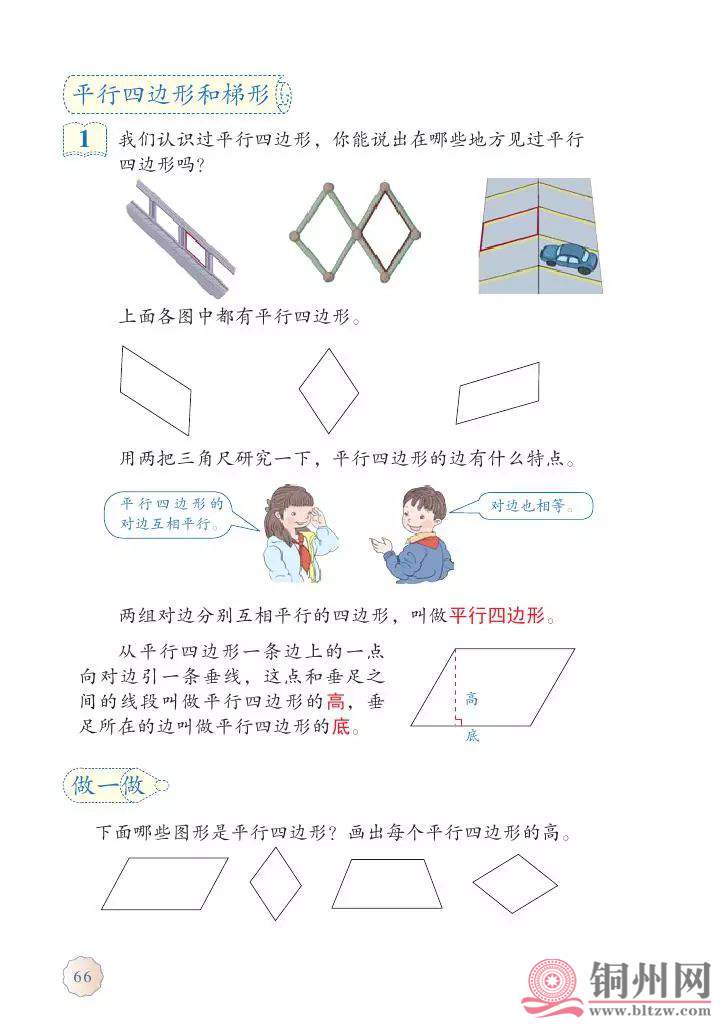 平行四边形和梯形

1 我们认识过平行四边形，你能说出在哪些地方见过平行四边形吗？

上面各图中都有平行四边形。

用两把三角尺研究一下，平行四边形的边有什么特点。

平行四边形的对边互相平行。

对边也相等。

两组对边分别互相平行的四边形，叫做平行四边形。

从平行四边形一条边上的一点向对边引一条垂线，这点和垂足之间的线段叫做平行四边形的高，垂足所在的边叫做平行四边形的底。

高

底

做一做

下面哪些图形是平行四边形？画出每个平行四边形的高。

66

铜州网
www.bltzw.com